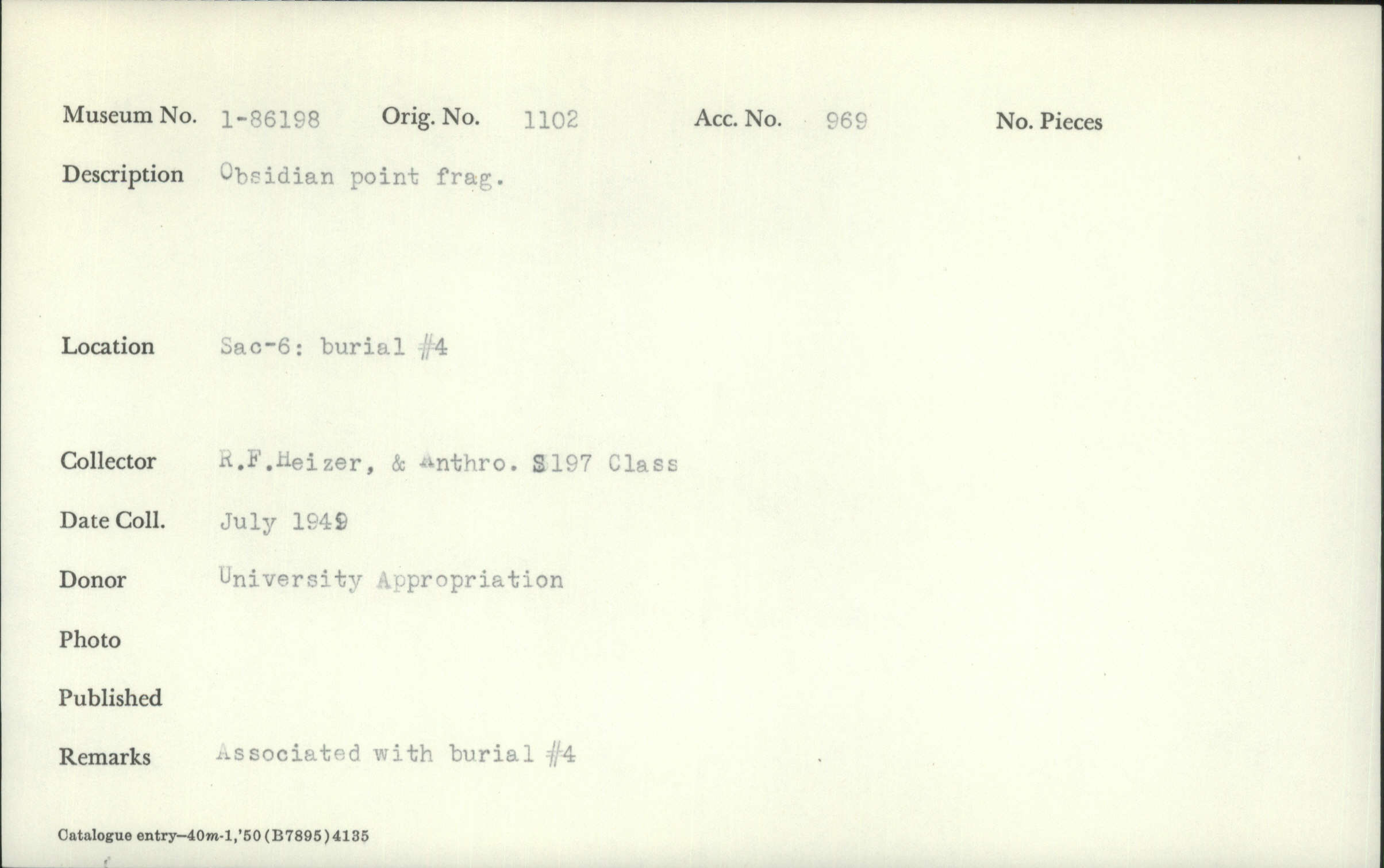 Museum No. 1-86198 Orig. No. 1102 Acc. No. 969 No. Pieces

Description Obsidian point frag.

Location Sac-6: burial #4

Collector R.F.Heizer, & Anthro. S197 Class

Date Coll. July 1949

Donor University Appropriation

Photo

Published

Remarks Associated with burial #4

Catalogue entry—40m-1,'50(B7895)4135